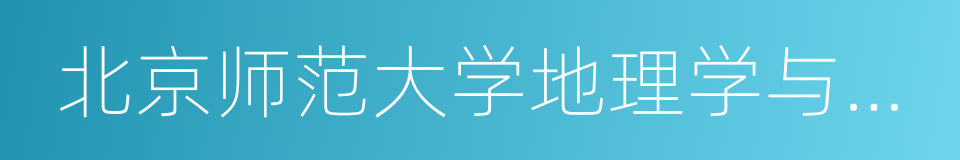 北京师范大学地理学与...